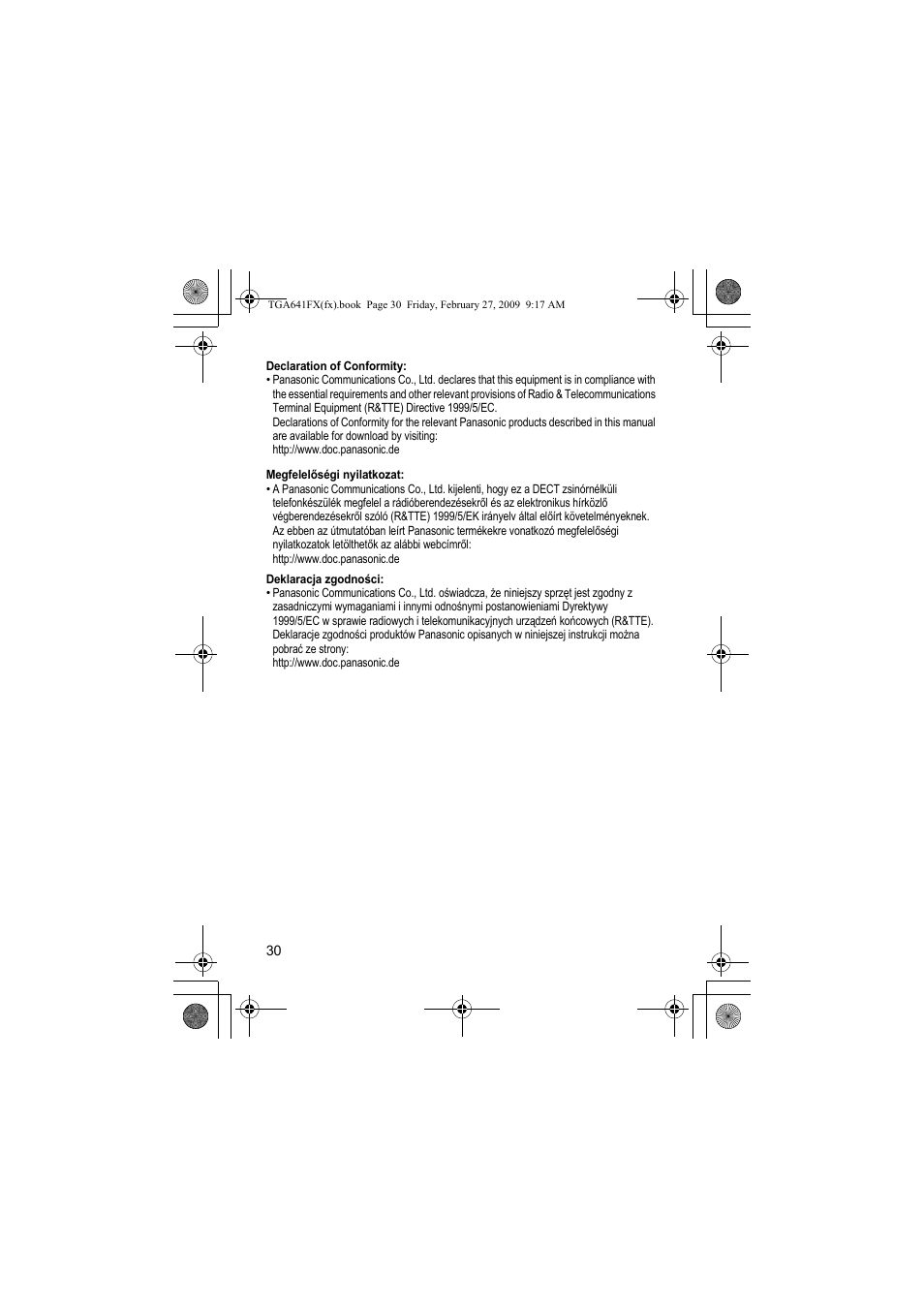 TGA641FX(fx).book Page 30 Friday, February 27, 2009 9:17 AM

**Declaration of Conformity:**
• Panasonic Communications Co., Ltd. declares that this equipment is in compliance with the essential requirements and other relevant provisions of Radio & Telecommunications Terminal Equipment (R&TTE) Directive 1999/5/EC.
Declarations of Conformity for the relevant Panasonic products described in this manual are available for download by visiting:
http://www.doc.panasonic.de

**Megfelelőségi nyilatkozat:**
• A Panasonic Communications Co., Ltd. kijelenti, hogy ez a DECT zsinórnélküli telefonkészülék megfelel a rádióberendezésekről és az elektronikus hírközlő végberendezésekről szóló (R&TTE) 1999/5/EK irányelv által előírt követelményeknek.
Az ebben az útmutatóban leírt Panasonic termékekre vonatkozó megfelelőségi nyilatkozatok letölthetők az alábbi webcímről:
http://www.doc.panasonic.de

**Deklaracja zgodności:**
• Panasonic Communications Co., Ltd. oświadcza, że niniejszy sprzęt jest zgodny z zasadniczymi wymaganiami i innymi odnośnymi postanowieniami Dyrektywy 1999/5/EC w sprawie radiowych i telekomunikacyjnych urządzeń końcowych (R&TTE).
Deklaracje zgodności produktów Panasonic opisanych w niniejszej instrukcji można pobrać ze strony:
http://www.doc.panasonic.de

30